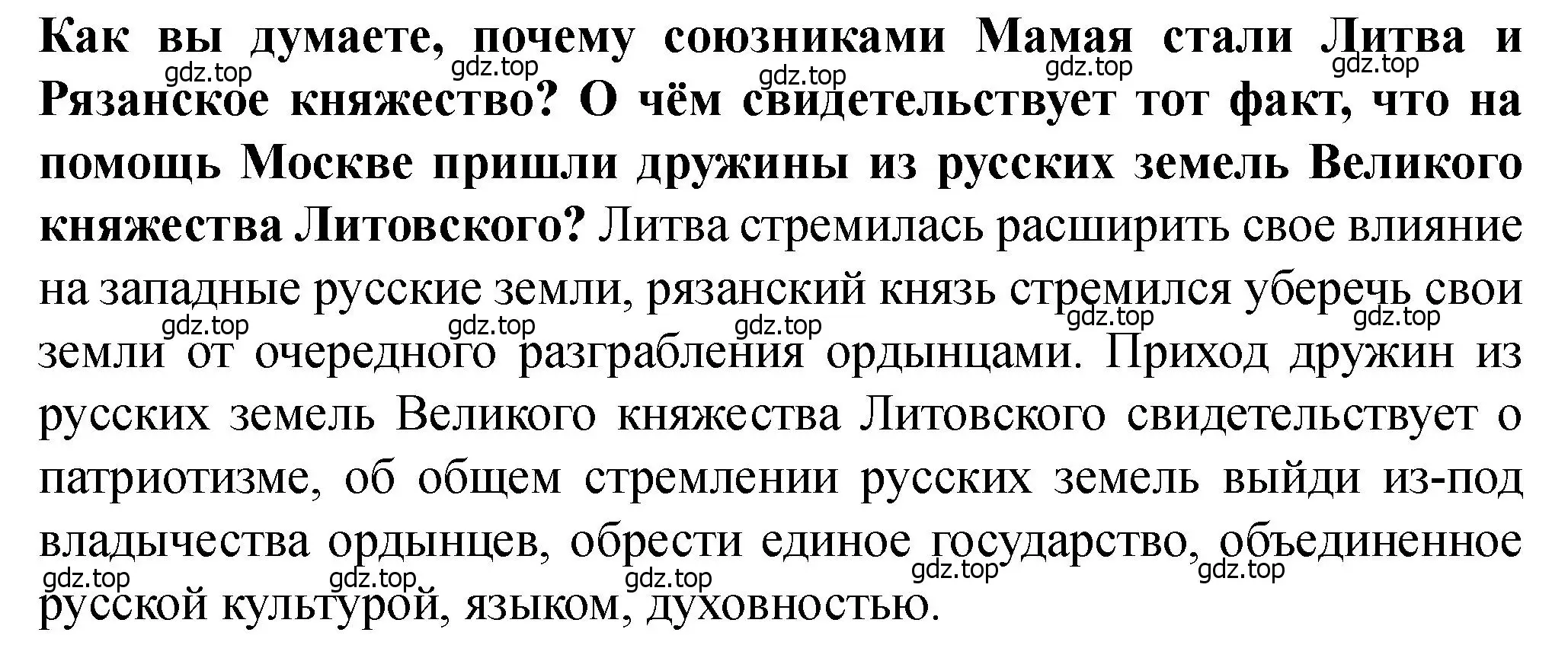 Как вы думаете, почему союзниками Мамая стали Литва и Рязанское княжество? О чём свидетельствует тот факт, что на помощь Москве пришли дружины из русских земель Великого княжества Литовского? Литва стремилась расширить свое влияние на западные русские земли, рязанский князь стремился уберечь свои земли от очередного разграбления ордынцами. Приход дружин из русских земель Великого княжества Литовского свидетельствует о патриотизме, об общем стремлении русских земель выйди из-под владычества ордынцев, обрести единое государство, объединенное русской культурой, языком, духовностью.

gdz.top gdz.top gdz.top gdz.top gdz.top
gdz.top gdz.top gdz.top gdz.top gdz.top
gdz.top gdz.top gdz.top gdz.top gdz.top